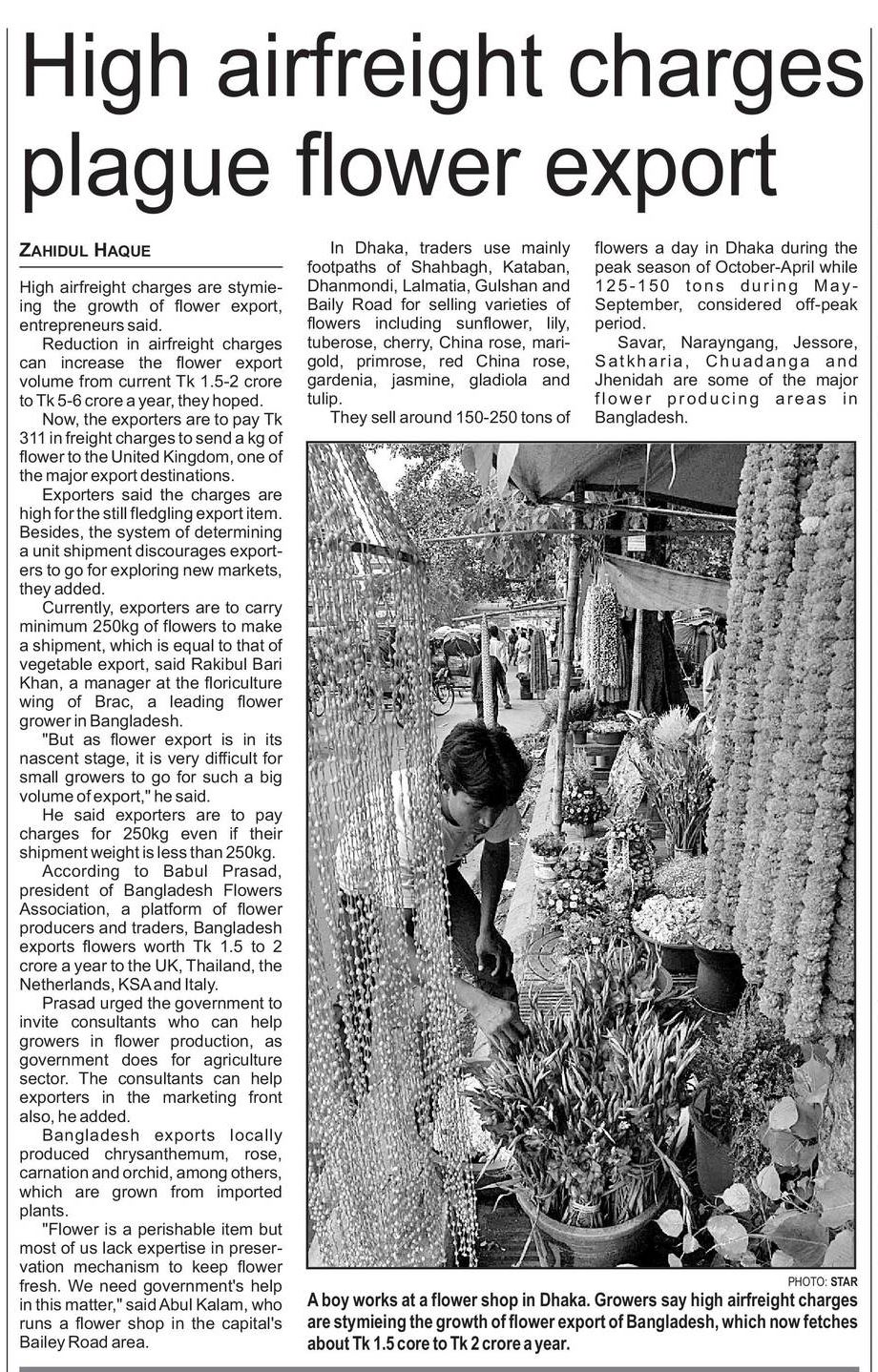 High airfreight charges plague flower export

ZAHIDUL HAQUE

High airfreight charges are stymieing the growth of flower export, entrepreneurs said.

Reduction in airfreight charges can increase the flower export volume from current Tk 1.5-2 crore to Tk 5-6 crore a year, they hoped.

Now, the exporters are to pay Tk 311 in freight charges to send a kg of flower to the United Kingdom, one of the major export destinations.

Exporters said the charges are high for the still fledgling export item. Besides, the system of determining a unit shipment discourages exporters to go for exploring new markets, they added.

Currently, exporters are to carry minimum 250kg of flowers to make a shipment, which is equal to that of vegetable export, said Rakibul Bari Khan, a manager at the floriculture wing of Brac, a leading flower grower in Bangladesh.

"But as flower export is in its nascent stage, it is very difficult for small growers to go for such a big volume of export," he said.

He said exporters are to pay charges for 250kg even if their shipment weight is less than 250kg.

According to Babul Prasad, president of Bangladesh Flowers Association, a platform of flower producers and traders, Bangladesh exports flowers worth Tk 1.5 to 2 crore a year to the UK, Thailand, the Netherlands, KSA and Italy.

Prasad urged the government to invite consultants who can help growers in flower production, as government does for agriculture sector. The consultants can help exporters in the marketing front also, he added.

Bangladesh exports locally produced chrysanthemum, rose, carnation and orchid, among others, which are grown from imported plants.

"Flower is a perishable item but most of us lack expertise in preservation mechanism to keep flower fresh. We need government's help in this matter," said Abul Kalam, who runs a flower shop in the capital's Bailey Road area.

In Dhaka, traders use mainly footpaths of Shahbagh, Kataban, Dhanmondi, Lalmatia, Gulshan and Baily Road for selling varieties of flowers including sunflower, lily, tuberose, cherry, China rose, marigold, primrose, red China rose, gardenia, jasmine, gladiola and tulip.

They sell around 150-250 tons of flowers a day in Dhaka during the peak season of October-April while 125-150 tons during May-September, considered off-peak period.

Savar, Narayngang, Jessore, Satkharia, Chuadanga and Jhenidah are some of the major flower producing areas in Bangladesh.

PHOTO: STAR

A boy works at a flower shop in Dhaka. Growers say high airfreight charges are stymieing the growth of flower export of Bangladesh, which now fetches about Tk 1.5 core to Tk 2 crore a year.